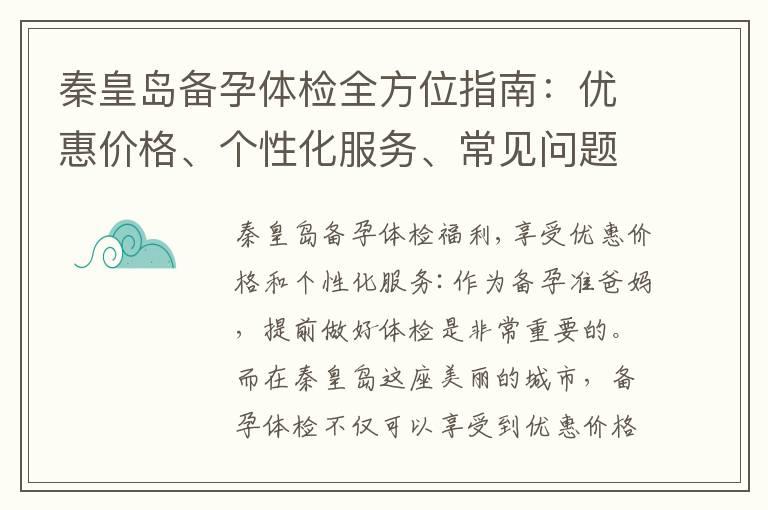 秦皇岛备孕体检全方位指南：优惠价格、个性化服务、常见问题

秦皇岛备孕体检福利，享受优惠价格和个性化服务：作为备孕准爸妈，提前做好体检是非常重要的。而在秦皇岛这座美丽的城市，备孕体检不仅可以享受到优惠价格